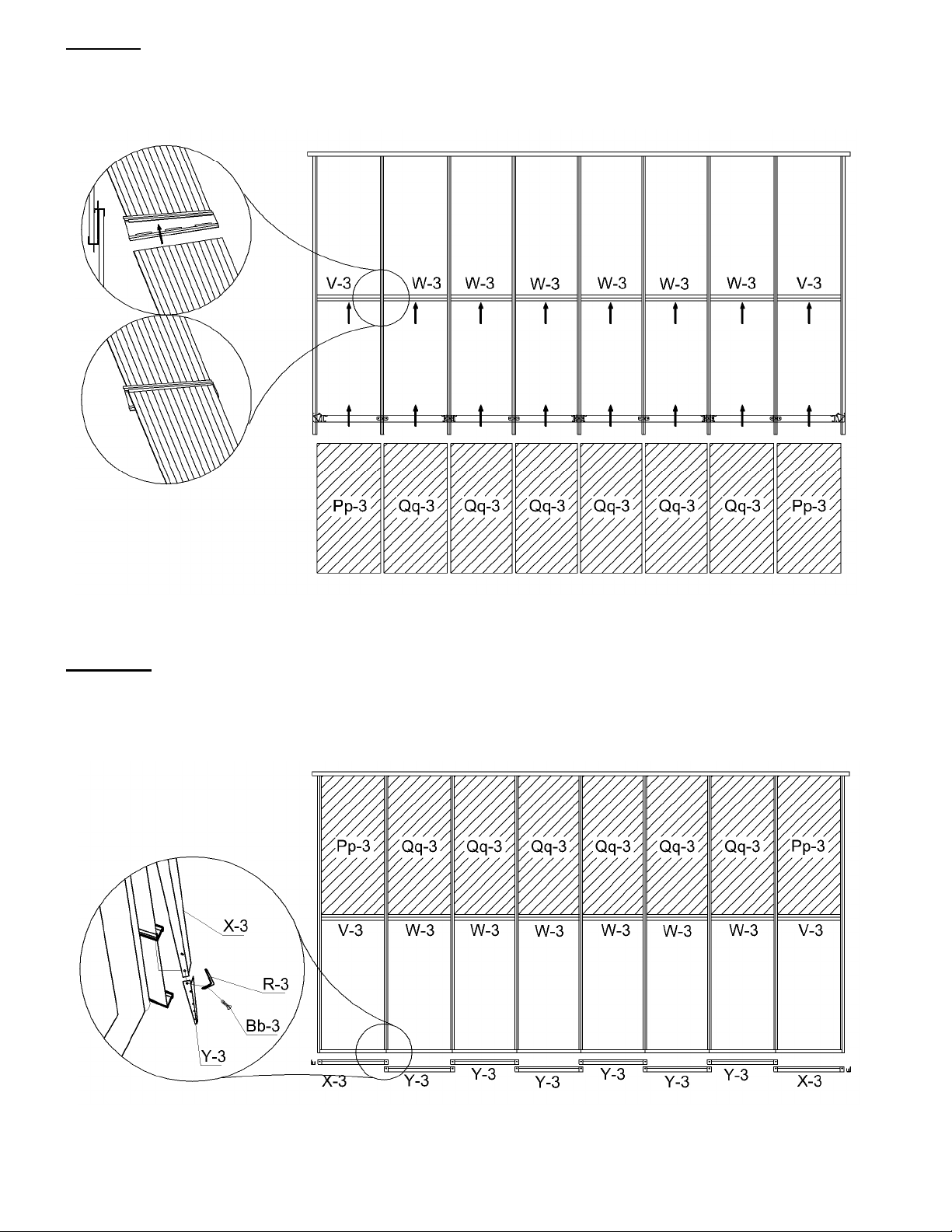 V-3 W-3 W-3 W-3 W-3 W-3 W-3 V-3

Pp-3 Qq-3 Qq-3 Qq-3 Qq-3 Qq-3 Qq-3 Pp-3

Pp-3 Qq-3 Qq-3 Qq-3 Qq-3 Qq-3 Qq-3 Pp-3

V-3 W-3 W-3 W-3 W-3 W-3 W-3 V-3

X-3
R-3
Bb-3
Y-3

X-3 Y-3 Y-3 Y-3 Y-3 Y-3 Y-3 X-3